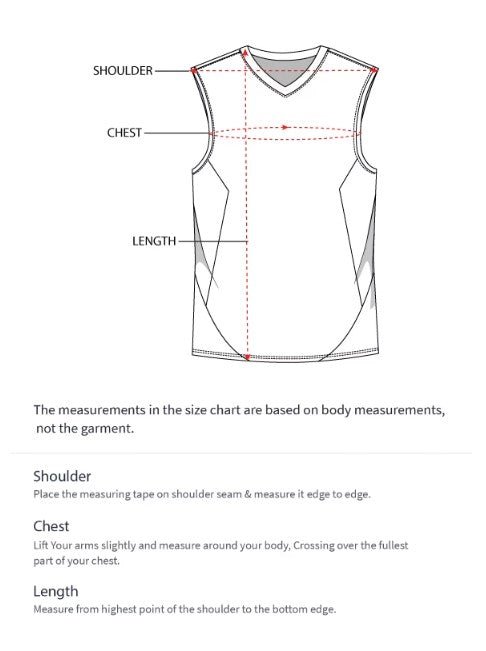 SHOULDER

CHEST

LENGTH

The measurements in the size chart are based on body measurements, not the garment.

Shoulder
Place the measuring tape on shoulder seam & measure it edge to edge.

Chest
Lift Your arms slightly and measure around your body, Crossing over the fullest part of your chest.

Length
Measure from highest point of the shoulder to the bottom edge.